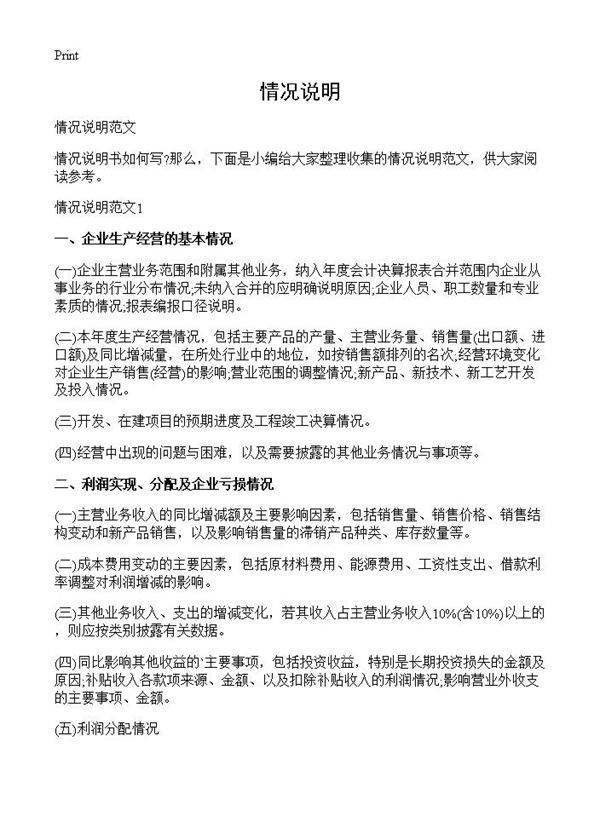 Print

情况说明

情况说明范文

情况说明书如何写?那么，下面是小编给大家整理收集的情况说明范文，供大家阅读参考。

情况说明范文1

一、企业生产经营的基本情况

(一)企业主营业务范围和附属其他业务，纳入年度会计决算报表合并范围内企业从事业务的行业分布情况;未纳入合并的应明确说明原因;企业人员、职工数量和专业素质的情况;报表编报口径说明。

(二)本年度生产经营情况，包括主要产品的产量、主营业务量、销售量(出口额、进口额)及同比增减量，在所处行业中的地位，如按销售额排列的名次;经营环境变化对企业生产销售(经营)的影响;营业范围的调整情况;新产品、新技术、新工艺开发及投入情况。

(三)开发、在建项目的预期进度及工程竣工决算情况。

(四)经营中出现的问题与困难，以及需要披露的其他业务情况与事项等。

二、利润实现、分配及企业亏损情况

(一)主营业务收入的同比增减额及主要影响因素，包括销售量、销售价格、销售结构变动和新产品销售，以及影响销售量的滞销产品种类、库存数量等。

(二)成本费用变动的主要因素，包括原材料费用、能源费用、工资性支出、借款利率调整对利润增减的影响。

(三)其他业务收入、支出的增减变化，若其收入占主营业务收入10%(含10%)以上的，则应按类别披露有关数据。

(四)同比影响其他收益的`主要事项，包括投资收益，特别是长期投资损失的金额及原因;补贴收入各款项来源、金额、以及扣除补贴收入的利润情况;影响营业外收支的主要事项、金额。

(五)利润分配情况